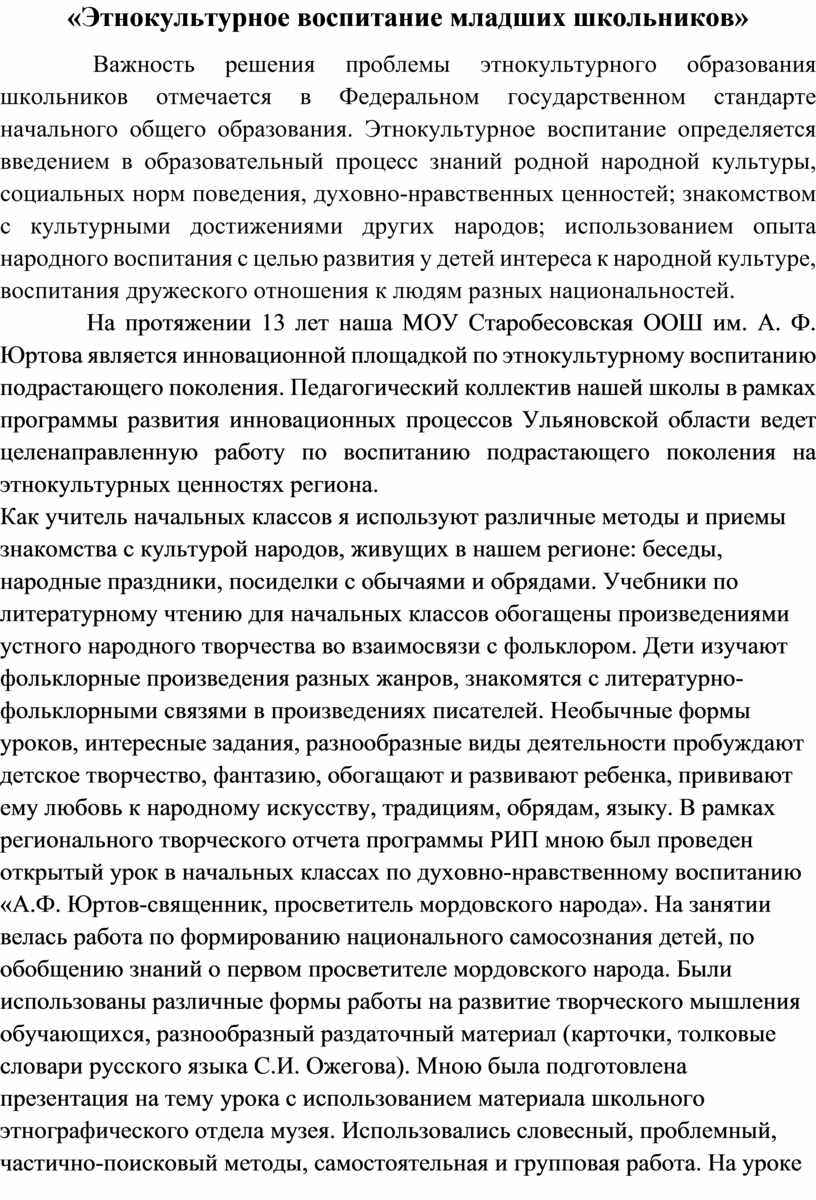 «Этнокультурное воспитание младших школьников»

Важность решения проблемы этнокультурного образования школьников отмечается в Федеральном государственном стандарте начального общего образования. Этнокультурное воспитание определяется введением в образовательный процесс знаний родной народной культуры, социальных норм поведения, духовно-нравственных ценностей; знакомством с культурными достижениями других народов; использованием опыта народного воспитания с целью развития у детей интереса к народной культуре, воспитания дружеского отношения к людям разных национальностей.

На протяжении 13 лет наша МОУ Старобесовская ООШ им. А. Ф. Юртова является инновационной площадкой по этнокультурному воспитанию подрастающего поколения. Педагогический коллектив нашей школы в рамках программы развития инновационных процессов Ульяновской области ведет целенаправленную работу по воспитанию подрастающего поколения на этнокультурных ценностях региона.

Как учитель начальных классов я используют различные методы и приемы знакомства с культурой народов, живущих в нашем регионе: беседы, народные праздники, посиделки с обычаями и обрядами. Учебники по литературному чтению для начальных классов обогащены произведениями устного народного творчества во взаимосвязи с фольклором. Дети изучают фольклорные произведения разных жанров, знакомятся с литературно-фольклорными связями в произведениях писателей. Необычные формы уроков, интересные задания, разнообразные виды деятельности пробуждают детское творчество, фантазию, обогащают и развивают ребенка, прививают ему любовь к народному искусству, традициям, обрядам, языку. В рамках регионального творческого отчета программы РИП мною был проведен открытый урок в начальных классах по духовно-нравственному воспитанию «А.Ф. Юртов-священник, просветитель мордовского народа». На занятии велась работа по формированию национального самосознания детей, по обобщению знаний о первом просветителе мордовского народа. Были использованы различные формы работы на развитие творческого мышления обучающихся, разнообразный раздаточный материал (карточки, толковые словари русского языка С.И. Ожегова). Мною была подготовлена презентация на тему урока с использованием материала школьного этнографического отдела музея. Использовались словесный, проблемный, частично-поисковый методы, самостоятельная и групповая работа. На уроке